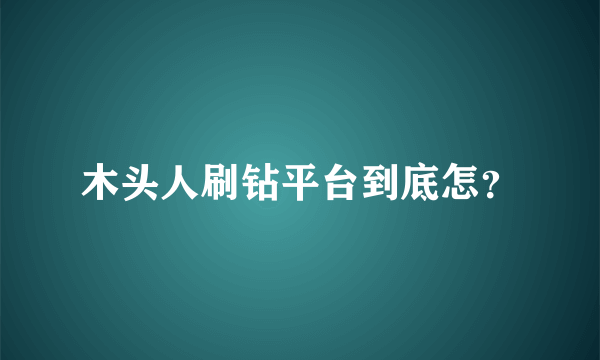 木头人刷钻平台到底怎?